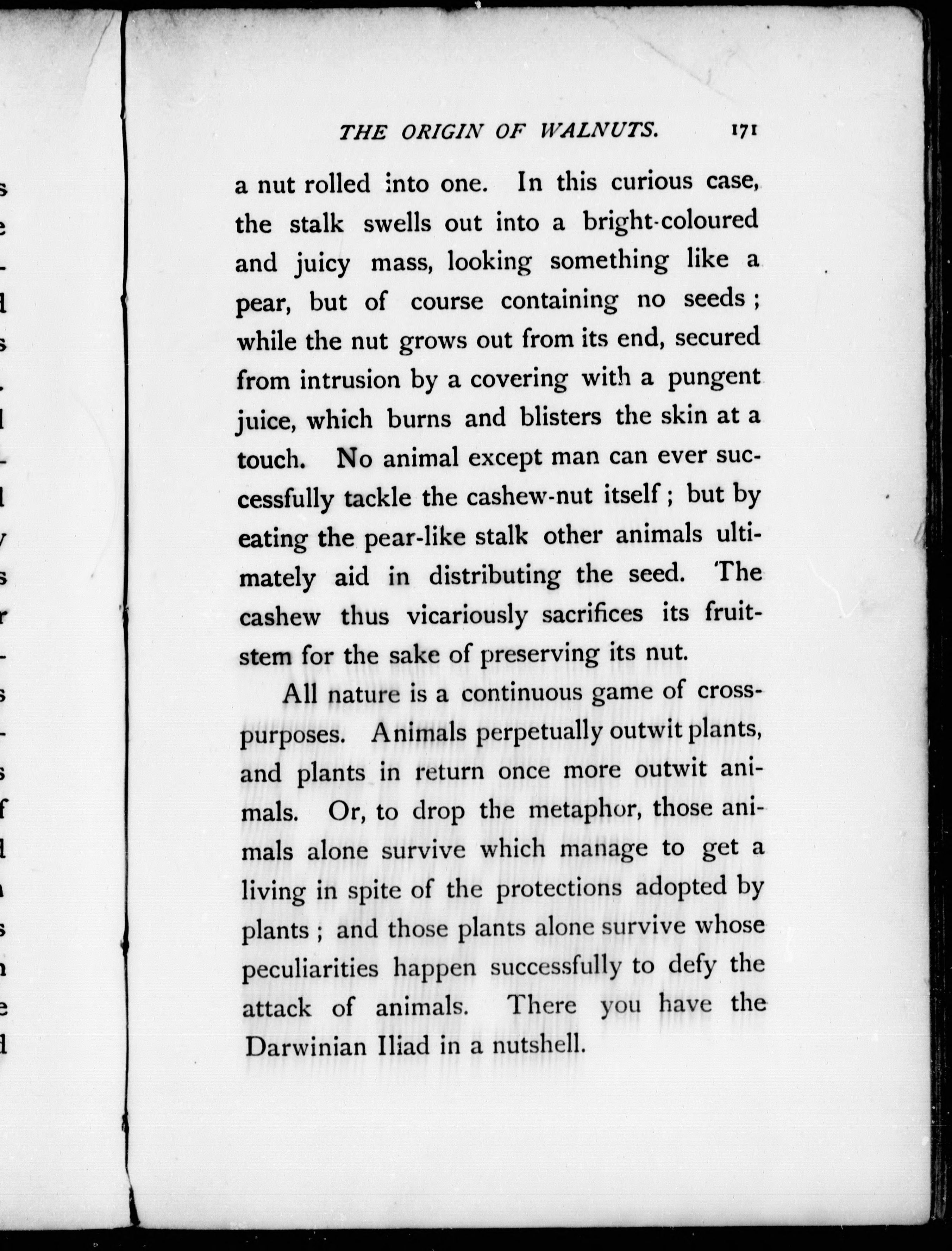 THE ORIGIN OF WALNUTS. 171

a nut rolled into one. In this curious case, the stalk swells out into a bright-coloured and juicy mass, looking something like a pear, but of course containing no seeds; while the nut grows out from its end, secured from intrusion by a covering with a pungent juice, which burns and blisters the skin at a touch. No animal except man can ever successfully tackle the cashew-nut itself; but by eating the pear-like stalk other animals ultimately aid in distributing the seed. The cashew thus vicariously sacrifices its fruit-stem for the sake of preserving its nut.

All nature is a continuous game of cross-purposes. Animals perpetually outwit plants, and plants in return once more outwit animals. Or, to drop the metaphor, those animals alone survive which manage to get a living in spite of the protections adopted by plants; and those plants alone survive whose peculiarities happen successfully to defy the attack of animals. There you have the Darwinian Iliad in a nutshell.